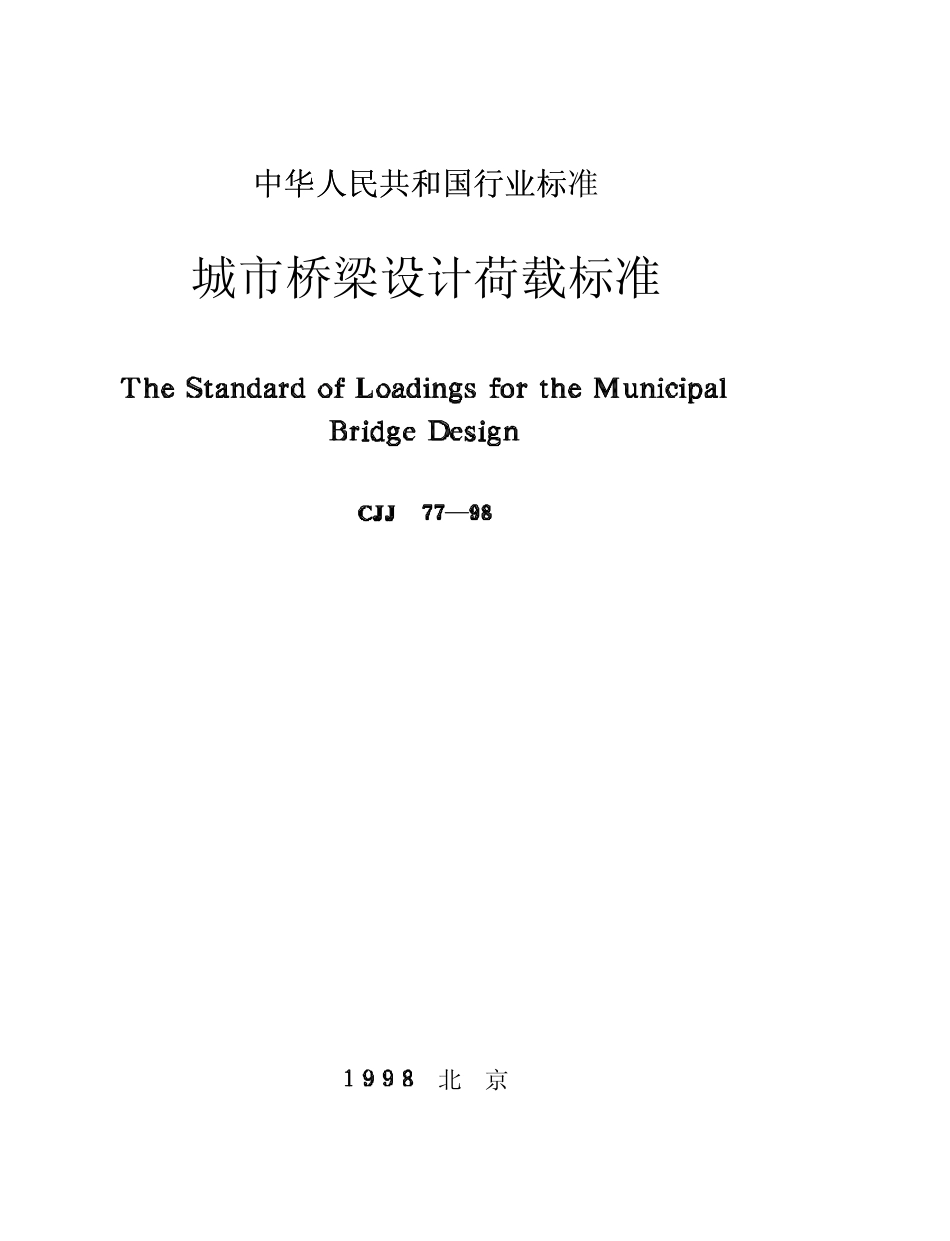 中华人民共和国行业标准

城市桥梁设计荷载标准

The Standard of Loadings for the Municipal Bridge Design

CJJ 77—98

1998 北 京